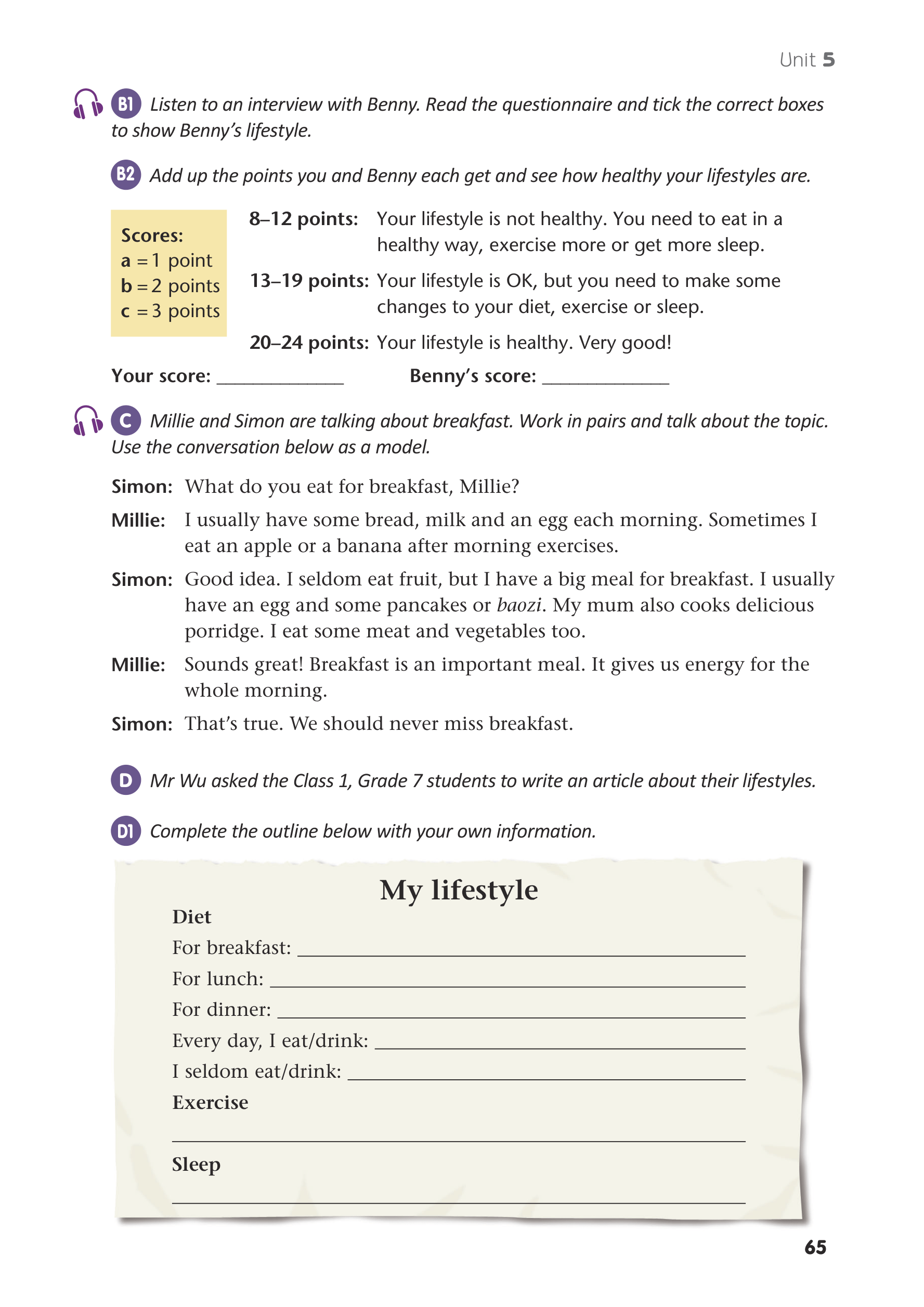 Unit 5

B1 Listen to an interview with Benny. Read the questionnaire and tick the correct boxes to show Benny's lifestyle.

B2 Add up the points you and Benny each get and see how healthy your lifestyles are.

Scores:
a = 1 point
b = 2 points
c = 3 points

8–12 points: Your lifestyle is not healthy. You need to eat in a healthy way, exercise more or get more sleep.

13–19 points: Your lifestyle is OK, but you need to make some changes to your diet, exercise or sleep.

20–24 points: Your lifestyle is healthy. Very good!

Your score: ____________ Benny's score: ____________

C Millie and Simon are talking about breakfast. Work in pairs and talk about the topic. Use the conversation below as a model.

Simon: What do you eat for breakfast, Millie?

Millie: I usually have some bread, milk and an egg each morning. Sometimes I eat an apple or a banana after morning exercises.

Simon: Good idea. I seldom eat fruit, but I have a big meal for breakfast. I usually have an egg and some pancakes or baozi. My mum also cooks delicious porridge. I eat some meat and vegetables too.

Millie: Sounds great! Breakfast is an important meal. It gives us energy for the whole morning.

Simon: That's true. We should never miss breakfast.

D Mr Wu asked the Class 1, Grade 7 students to write an article about their lifestyles.

D1 Complete the outline below with your own information.

My lifestyle

Diet

For breakfast: ____________

For lunch: ____________

For dinner: ____________

Every day, I eat/drink: ____________

I seldom eat/drink: ____________

Exercise

____________

Sleep

____________

65